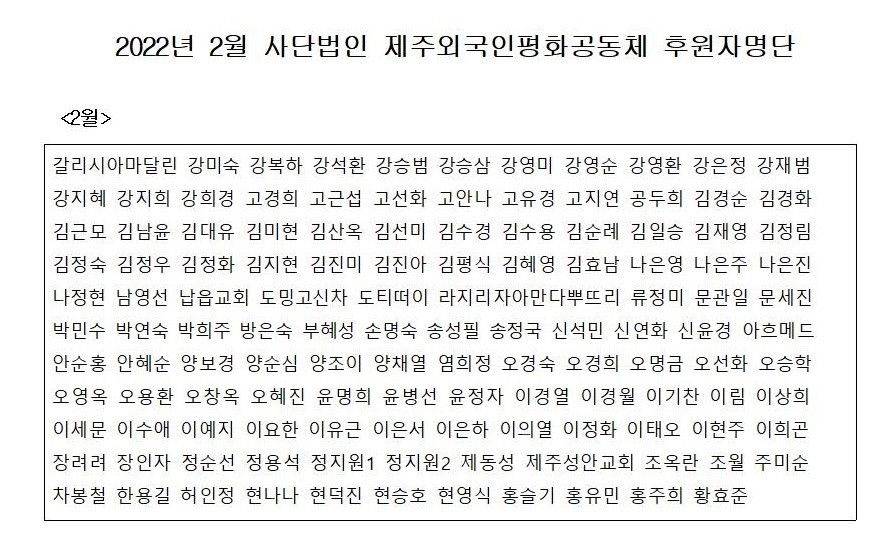 2022년 2월 사단법인 제주외국인평화공동체 후원자명단

<2월>

갈리시아마달린 강미숙 강복하 강석환 강승범 강승삼 강영미 강영순 강영환 강은정 강재범 강지혜 강지희 강희경 고경희 고근섭 고선화 고안나 고유경 고지연 공두희 김경순 김경화 김근모 김남윤 김대유 김미현 김산옥 김선미 김수경 김수용 김순례 김일승 김재영 김정림 김정숙 김정우 김정화 김지현 김진미 김진아 김평식 김혜영 김효남 나은영 나은주 나은진 나정현 남영선 납읍교회 도밍고신차 도티떠이 라지리자아만다뿌뜨리 류정미 문관일 문세진 박민수 박연숙 박희주 방은숙 부혜성 손명숙 송성필 송정국 신석민 신연화 신윤경 아흐메드 안순홍 안혜순 양보경 양순심 양조이 양채열 염희정 오경숙 오경희 오명금 오선화 오승학 오영옥 오용환 오창옥 오혜진 윤명희 윤병선 윤정자 이경열 이경월 이기찬 이림 이상희 이세문 이수애 이예지 이요한 이유근 이은서 이은하 이의열 이정화 이태오 이현주 이희곤 장려려 장인자 정순선 정용석 정지원1 정지원2 제동성 제주성안교회 조옥란 조월 주미순 차봉철 한용길 허인정 현나나 현덕진 현승호 현영식 홍슬기 홍유민 홍주희 황효준